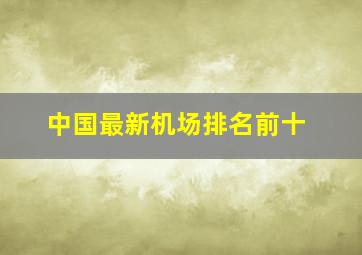 中国最新机场排名前十